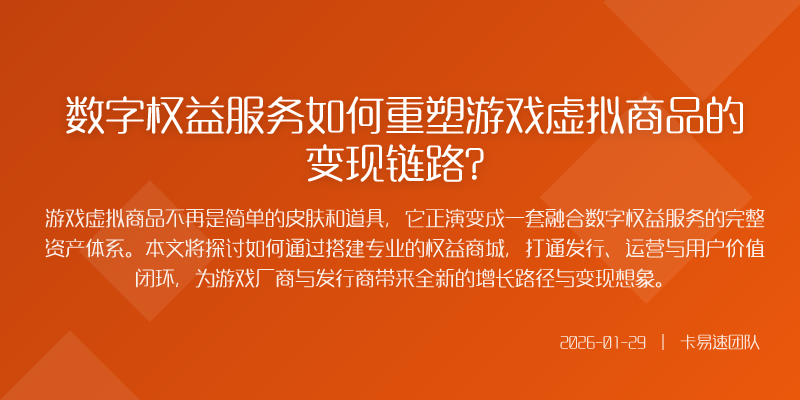 数字权益服务如何重塑游戏虚拟商品的变现链路?

游戏虚拟商品不再是简单的皮肤和道具，它正演变成一套融合数字权益服务的完整资产体系。本文将探讨如何通过搭建专业的权益商城，打通发行、运营与用户价值闭环，为游戏厂商与发行商带来全新的增长路径与变现想象。

2026-01-29 | 卡易速团队